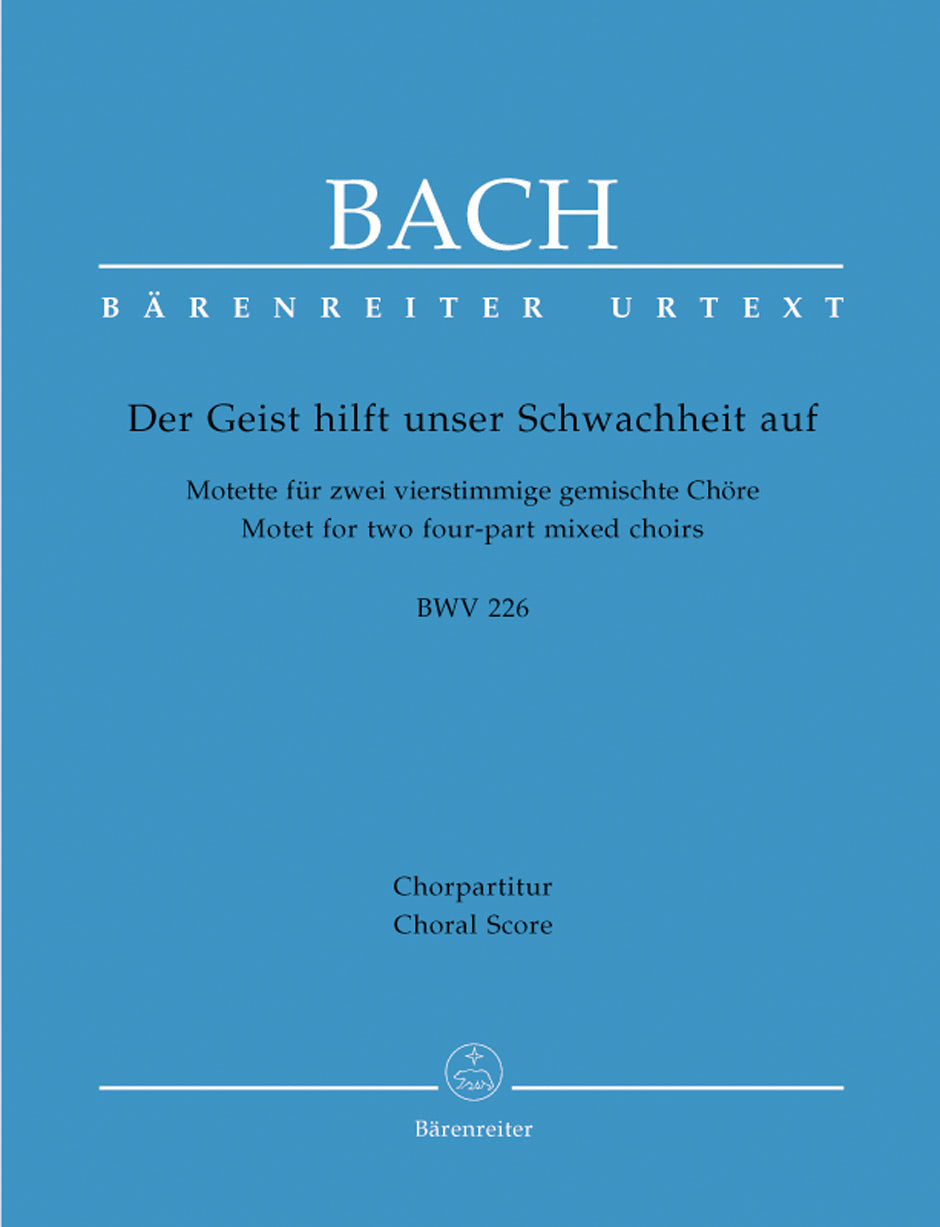 BACH

BÄRENREITER URTEXT

Der Geist hilft unser Schwachheit auf

Motette für zwei vierstimmige gemischte Chöre
Motet for two four-part mixed choirs

BWV 226

Chorpartitur
Choral Score

Bärenreiter